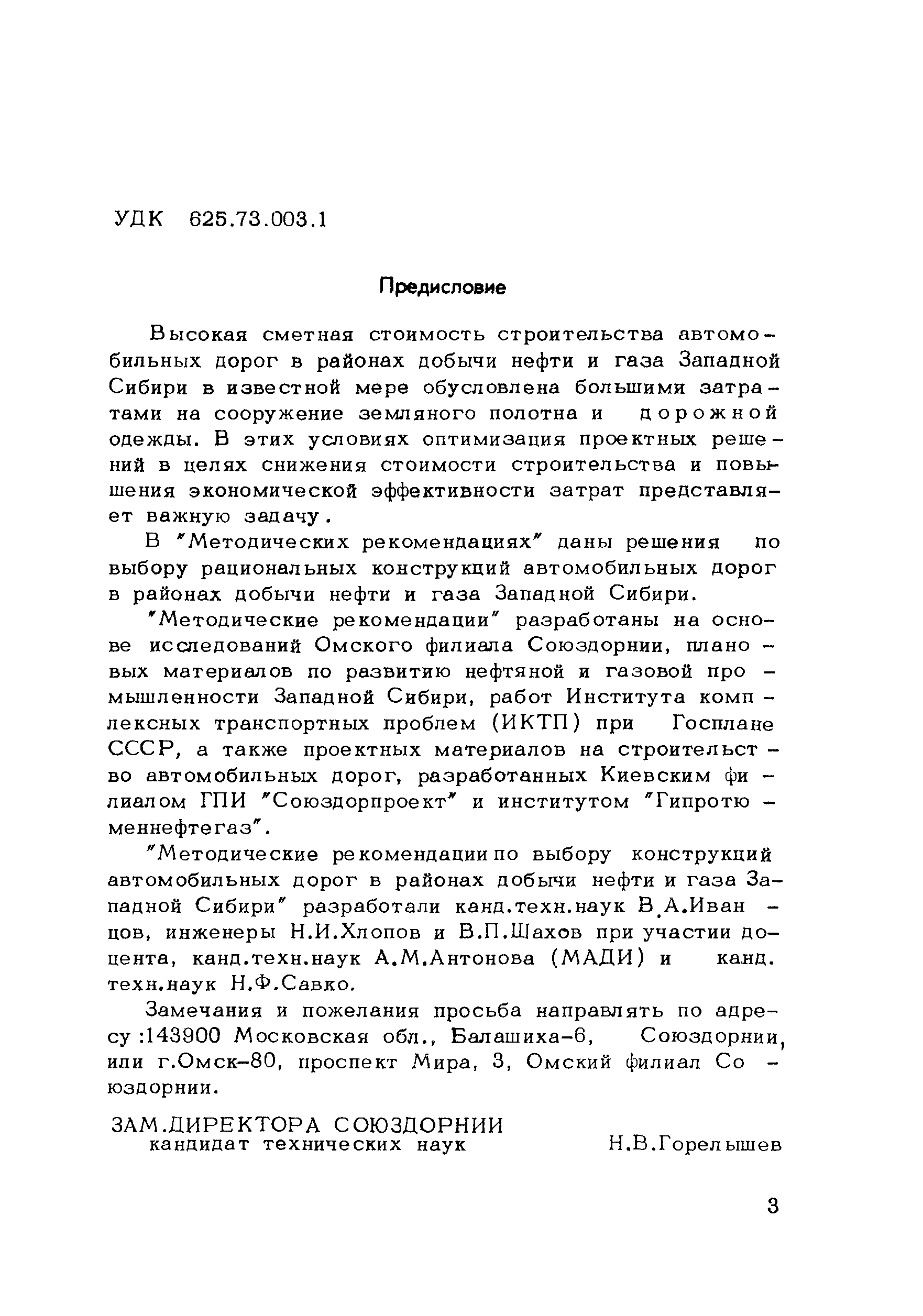 УДК 625.73.003.1

Предисловие

Высокая сметная стоимость строительства автомобильных дорог в районах добычи нефти и газа Западной Сибири в известной мере обусловлена большими затратами на сооружение земляного полотна и дорожной одежды. В этих условиях оптимизация проектных решений в целях снижения стоимости строительства и повышения экономической эффективности затрат представляет важную задачу.

В "Методических рекомендациях" даны решения по выбору рациональных конструкций автомобильных дорог в районах добычи нефти и газа Западной Сибири.

"Методические рекомендации" разработаны на основе исследований Омского филиала Союздорнии, плановых материалов по развитию нефтяной и газовой промышленности Западной Сибири, работ Института комплексных транспортных проблем (ИКТП) при Госплане СССР, а также проектных материалов на строительство автомобильных дорог, разработанных Киевским филиалом ГПИ "Союздорпроект" и институтом "Гипротюменнефтегаз".

"Методические рекомендации по выбору конструкций автомобильных дорог в районах добычи нефти и газа Западной Сибири" разработали канд.техн.наук В.А.Иванцов, инженеры Н.И.Хлопов и В.П.Шахов при участии доцента, канд.техн.наук А.М.Антонова (МАДИ) и канд. техн.наук Н.Ф.Савко.

Замечания и пожелания просьба направлять по адресу :143900 Московская обл., Балашиха-6, Союздорнии, или г.Омск-80, проспект Мира, 3, Омский филиал Союздорнии.

ЗАМ.ДИРЕКТОРА СОЮЗДОРНИИ
кандидат технических наук Н.В.Горелышев

3